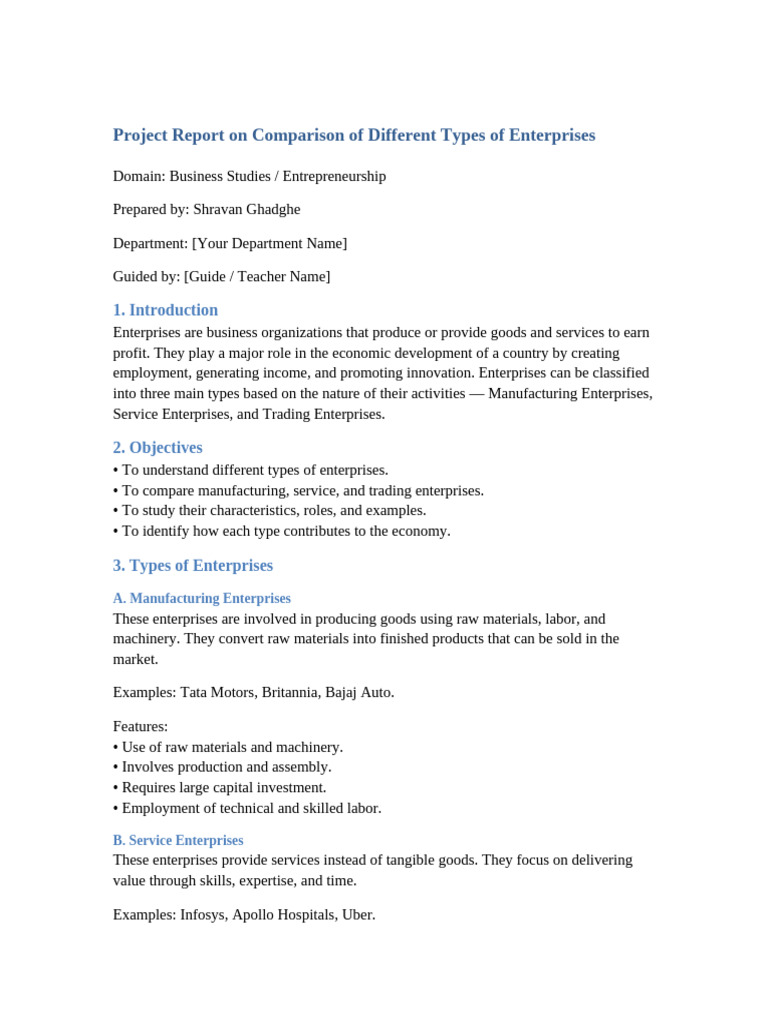 Project Report on Comparison of Different Types of Enterprises

Domain: Business Studies / Entrepreneurship

Prepared by: Shravan Ghadghe

Department: [Your Department Name]

Guided by: [Guide / Teacher Name]

1. Introduction
Enterprises are business organizations that produce or provide goods and services to earn profit. They play a major role in the economic development of a country by creating employment, generating income, and promoting innovation. Enterprises can be classified into three main types based on the nature of their activities — Manufacturing Enterprises, Service Enterprises, and Trading Enterprises.

2. Objectives
• To understand different types of enterprises.
• To compare manufacturing, service, and trading enterprises.
• To study their characteristics, roles, and examples.
• To identify how each type contributes to the economy.

3. Types of Enterprises

A. Manufacturing Enterprises
These enterprises are involved in producing goods using raw materials, labor, and machinery. They convert raw materials into finished products that can be sold in the market.

Examples: Tata Motors, Britannia, Bajaj Auto.

Features:
• Use of raw materials and machinery.
• Involves production and assembly.
• Requires large capital investment.
• Employment of technical and skilled labor.

B. Service Enterprises
These enterprises provide services instead of tangible goods. They focus on delivering value through skills, expertise, and time.

Examples: Infosys, Apollo Hospitals, Uber.